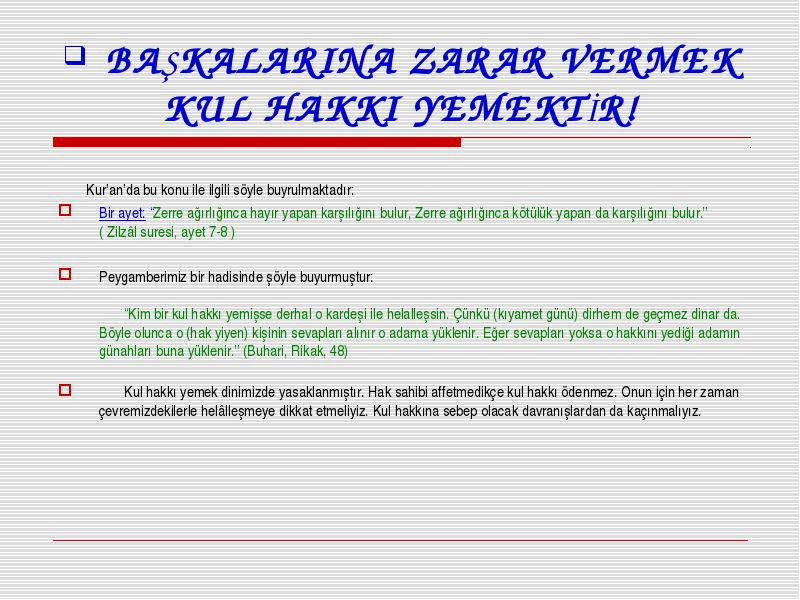 BAŞKALARINA ZARAR VERMEK KUL HAKKI YEMEKTİR!

Kur'an'da bu konu ile ilgili söyle buyrulmaktadır:

Bir ayet: "Zerre ağırlığınca hayır yapan karşılığını bulur, Zerre ağırlığınca kötülük yapan da karşılığını bulur." ( Zilzâl suresi, ayet 7-8 )

Peygamberimiz bir hadisinde şöyle buyurmuştur:

"Kim bir kul hakkı yemişse derhal o kardeşi ile helalleşsin. Çünkü (kıyamet günü) dirhem de geçmez dinar da. Böyle olunca o (hak yiyen) kişinin sevapları alınır o adama yüklenir. Eğer sevapları yoksa o hakkını yediği adamın günahları buna yüklenir." (Buhari, Rikak, 48)

Kul hakkı yemek dinimizde yasaklanmıştır. Hak sahibi affetmedikçe kul hakkı ödenmez. Onun için her zaman çevremizdekilerle helâlleşmeye dikkat etmeliyiz. Kul hakkına sebep olacak davranışlardan da kaçınmalıyız.